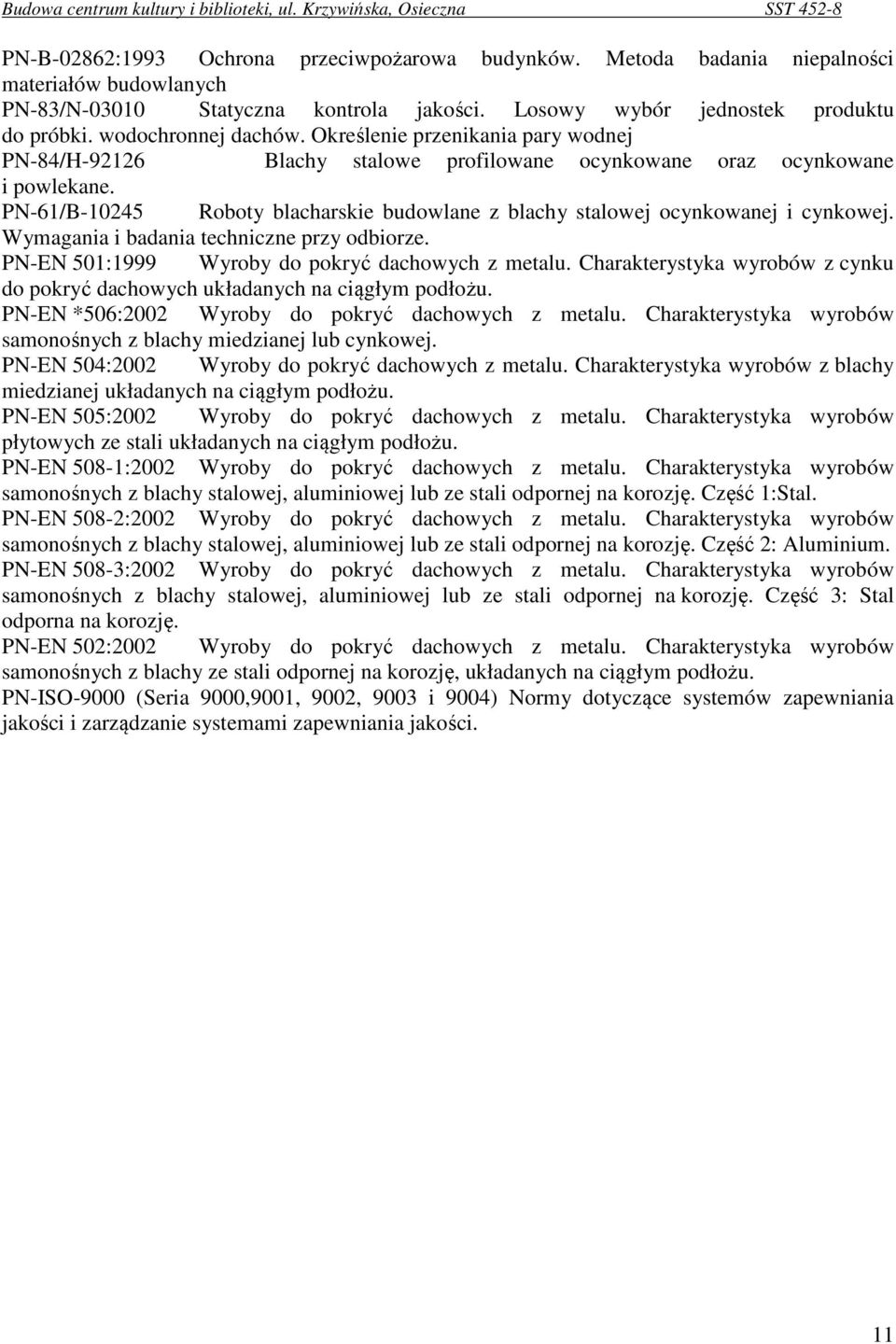 Budowa centrum kultury i biblioteki, ul. Krzywińska, Osieczna SST 452-8

PN-B-02862:1993 Ochrona przeciwpożarowa budynków. Metoda badania niepalności materiałów budowlanych

PN-83/N-03010 Statyczna kontrola jakości. Losowy wybór jednostek produktu do próbki. wodochronnej dachów. Określenie przenikania pary wodnej

PN-84/H-92126 Blachy stalowe profilowane ocynkowane oraz ocynkowane i powlekane.

PN-61/B-10245 Roboty blacharskie budowlane z blachy stalowej ocynkowanej i cynkowej. Wymagania i badania techniczne przy odbiorze.

PN-EN 501:1999 Wyroby do pokryć dachowych z metalu. Charakterystyka wyrobów z cynku do pokryć dachowych układanych na ciągłym podłożu.

PN-EN *506:2002 Wyroby do pokryć dachowych z metalu. Charakterystyka wyrobów samonośnych z blachy miedzianej lub cynkowej.

PN-EN 504:2002 Wyroby do pokryć dachowych z metalu. Charakterystyka wyrobów z blachy miedzianej układanych na ciągłym podłożu.

PN-EN 505:2002 Wyroby do pokryć dachowych z metalu. Charakterystyka wyrobów płytowych ze stali układanych na ciągłym podłożu.

PN-EN 508-1:2002 Wyroby do pokryć dachowych z metalu. Charakterystyka wyrobów samonośnych z blachy stalowej, aluminiowej lub ze stali odpornej na korozję. Część 1:Stal.

PN-EN 508-2:2002 Wyroby do pokryć dachowych z metalu. Charakterystyka wyrobów samonośnych z blachy stalowej, aluminiowej lub ze stali odpornej na korozję. Część 2: Aluminium.

PN-EN 508-3:2002 Wyroby do pokryć dachowych z metalu. Charakterystyka wyrobów samonośnych z blachy stalowej, aluminiowej lub ze stali odpornej na korozję. Część 3: Stal odporna na korozję.

PN-EN 502:2002 Wyroby do pokryć dachowych z metalu. Charakterystyka wyrobów samonośnych z blachy ze stali odpornej na korozję, układanych na ciągłym podłożu.

PN-ISO-9000 (Seria 9000,9001, 9002, 9003 i 9004) Normy dotyczące systemów zapewniania jakości i zarządzanie systemami zapewniania jakości.

11